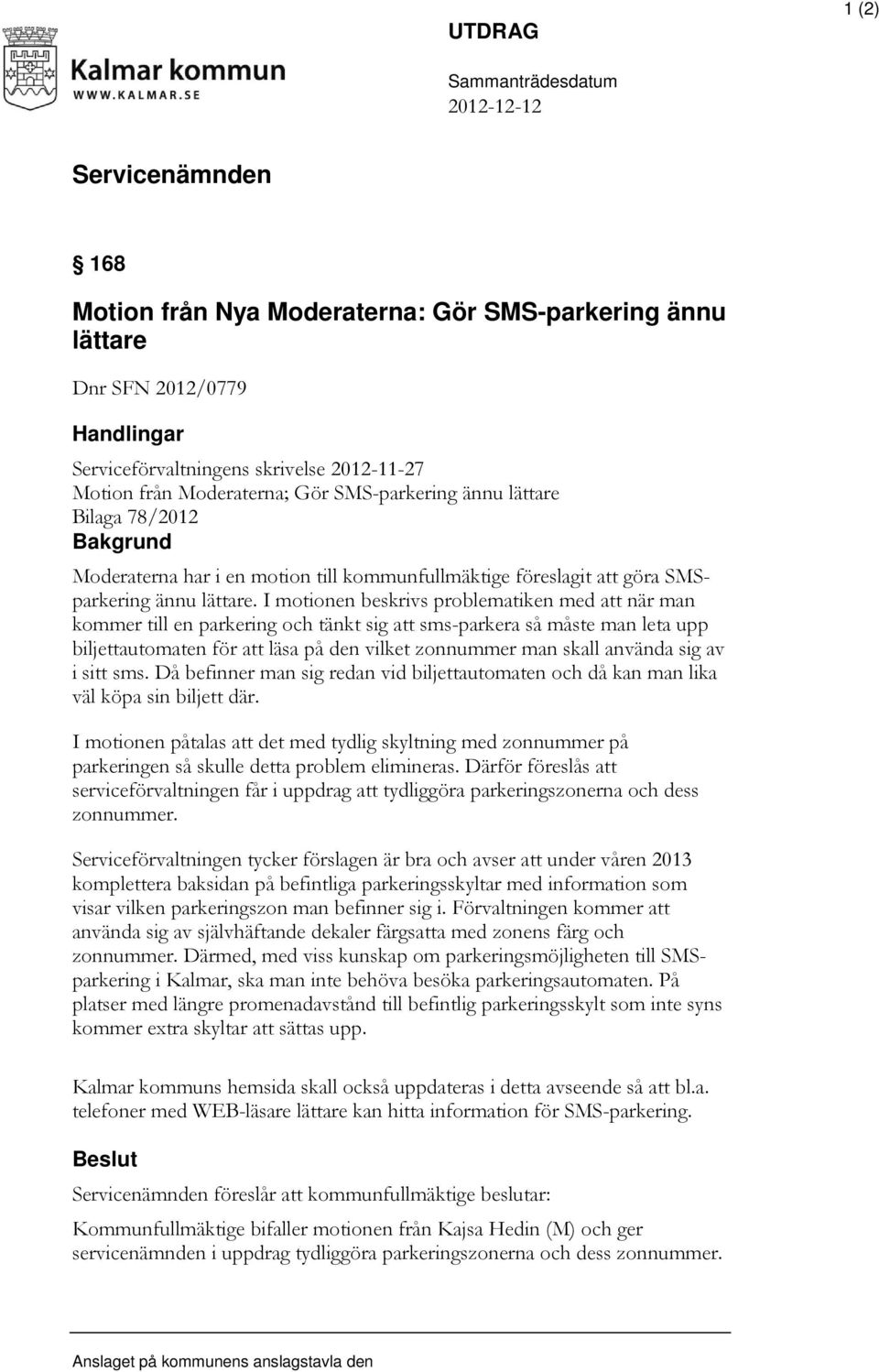 Kalmar kommun
WWW.KALMAR.SE

UTDRAG

Sammanträdesdatum
2012-12-12

1 (2)

Servicenämnden

§ 168

Motion från Nya Moderaterna: Gör SMS-parkering ännu lättare

Dnr SFN 2012/0779

Handlingar
Serviceförvaltningens skrivelse 2012-11-27
Motion från Moderaterna; Gör SMS-parkering ännu lättare
Bilaga 78/2012

Bakgrund
Moderaterna har i en motion till kommunfullmäktige föreslagit att göra SMS-parkering ännu lättare. I motionen beskrivs problematiken med att när man kommer till en parkering och tänkt sig att sms-parkera så måste man leta upp biljettautomaten för att läsa på den vilket zonnummer man skall använda sig av i sitt sms. Då befinner man sig redan vid biljettautomaten och då kan man lika väl köpa sin biljett där.

I motionen påtalas att det med tydlig skyltning med zonnummer på parkeringen så skulle detta problem elimineras. Därför föreslås att serviceförvaltningen får i uppdrag att tydliggöra parkeringszonerna och dess zonnummer.

Serviceförvaltningen tycker förslagen är bra och avser att under våren 2013 komplettera baksidan på befintliga parkeringsskyltar med information som visar vilken parkeringszon man befinner sig i. Förvaltningen kommer att använda sig av självhäftande dekaler färgsatta med zonens färg och zonnummer. Därmed, med viss kunskap om parkeringsmöjligheten till SMS-parkering i Kalmar, ska man inte behöva besöka parkeringsautomaten. På platser med längre promenadavstånd till befintlig parkeringsskylt som inte syns kommer extra skyltar att sättas upp.

Kalmar kommuns hemsida skall också uppdateras i detta avseende så att bl.a. telefoner med WEB-läsare lättare kan hitta information för SMS-parkering.

Beslut
Servicenämnden föreslår att kommunfullmäktige beslutar:

Kommunfullmäktige bifaller motionen från Kajsa Hedin (M) och ger servicenämnden i uppdrag tydliggöra parkeringszonerna och dess zonnummer.

Anslaget på kommunens anslagstavla den